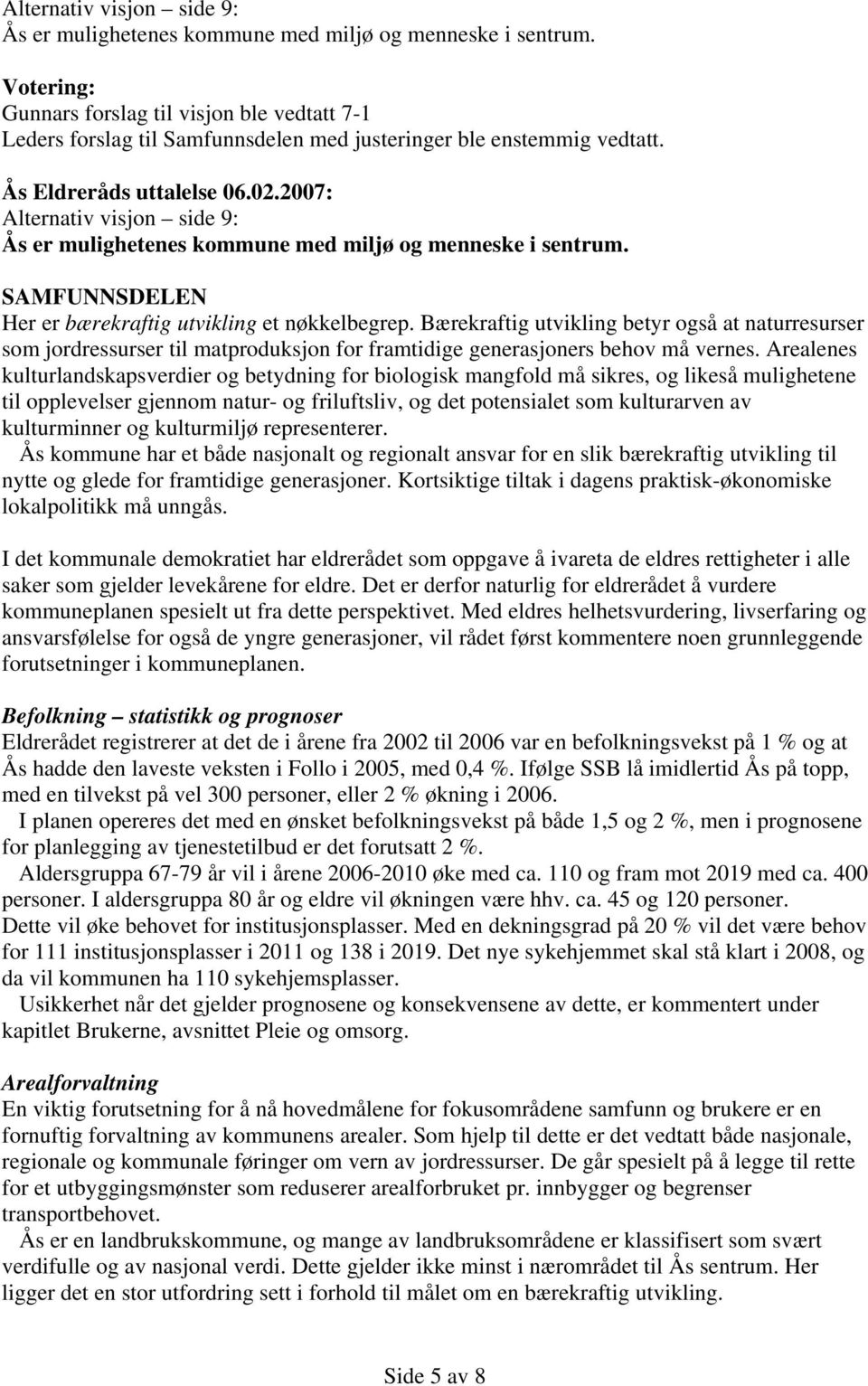 Alternativ visjon – side 9:
Ås er mulighetenes kommune med miljø og menneske i sentrum.

Votering:
Gunnars forslag til visjon ble vedtatt 7-1
Leders forslag til Samfunnsdelen med justeringer ble enstemmig vedtatt.

Ås Eldreråds uttalelse 06.02.2007:
Alternativ visjon – side 9:
Ås er mulighetenes kommune med miljø og menneske i sentrum.

SAMFUNNSDELEN
Her er bærekraftig utvikling et nøkkelbegrep. Bærekraftig utvikling betyr også at naturresurser som jordressurser til matproduksjon for framtidige generasjoners behov må vernes. Arealenes kulturlandskapsverdier og betydning for biologisk mangfold må sikres, og likeså mulighetene til opplevelser gjennom natur- og friluftsliv, og det potensialet som kulturarven av kulturminner og kulturmiljø representerer.
Ås kommune har et både nasjonalt og regionalt ansvar for en slik bærekraftig utvikling til nytte og glede for framtidige generasjoner. Kortsiktige tiltak i dagens praktisk-økonomiske lokalpolitikk må unngås.

I det kommunale demokratiet har eldrerådet som oppgave å ivareta de eldres rettigheter i alle saker som gjelder levekårene for eldre. Det er derfor naturlig for eldrerådet å vurdere kommuneplanen spesielt ut fra dette perspektivet. Med eldres helhetsvurdering, livserfaring og ansvarsfølelse for også de yngre generasjoner, vil rådet først kommentere noen grunnleggende forutsetninger i kommuneplanen.

Befolkning – statistikk og prognoser
Eldrerådet registrerer at det de i årene fra 2002 til 2006 var en befolkningsvekst på 1 % og at Ås hadde den laveste veksten i Follo i 2005, med 0,4 %. Ifølge SSB lå imidlertid Ås på topp, med en tilvekst på vel 300 personer, eller 2 % økning i 2006.
I planen opereres det med en ønsket befolkningsvekst på både 1,5 og 2 %, men i prognosene for planlegging av tjenestetilbud er det forutsatt 2 %.
Aldersgruppa 67-79 år vil i årene 2006-2010 øke med ca. 110 og fram mot 2019 med ca. 400 personer. I aldersgruppa 80 år og eldre vil økningen være hhv. ca. 45 og 120 personer.
Dette vil øke behovet for institusjonsplasser. Med en dekningsgrad på 20 % vil det være behov for 111 institusjonsplasser i 2011 og 138 i 2019. Det nye sykehjemmet skal stå klart i 2008, og da vil kommunen ha 110 sykehjemsplasser.
Usikkerhet når det gjelder prognosene og konsekvensene av dette, er kommentert under kapitlet Brukerne, avsnittet Pleie og omsorg.

Arealforvaltning
En viktig forutsetning for å nå hovedmålene for fokusområdene samfunn og brukere er en fornuftig forvaltning av kommunens arealer. Som hjelp til dette er det vedtatt både nasjonale, regionale og kommunale føringer om vern av jordressurser. De går spesielt på å legge til rette for et utbyggingsmønster som reduserer arealforbruket pr. innbygger og begrenser transportbehovet.
Ås er en landbrukskommune, og mange av landbruksområdene er klassifisert som svært verdifulle og av nasjonal verdi. Dette gjelder ikke minst i nærområdet til Ås sentrum. Her ligger det en stor utfordring sett i forhold til målet om en bærekraftig utvikling.

Side 5 av 8